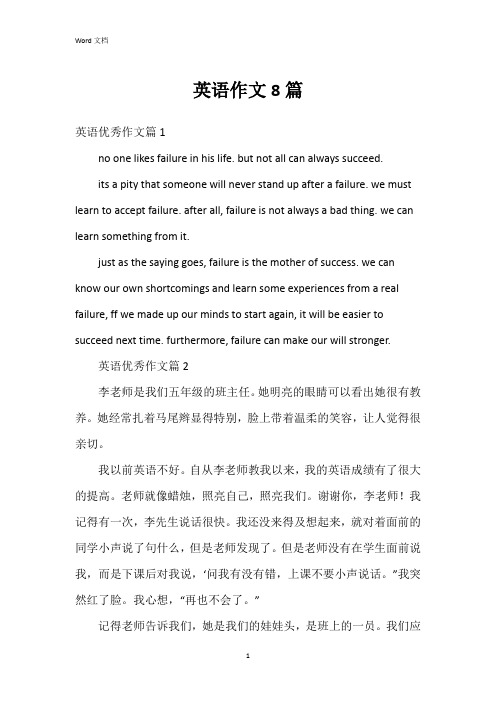 Word 文档

英语作文 8 篇

英语优秀作文篇 1

no one likes failure in his life. but not all can always succeed.

its a pity that someone will never stand up after a failure. we must learn to accept failure. after all, failure is not always a bad thing. we can learn something from it.

just as the saying goes, failure is the mother of success. we can know our own shortcomings and learn some experiences from a real failure, ff we made up our minds to start again, it will be easier to succeed next time. furthermore, failure can make our will stronger.

英语优秀作文篇 2

李老师是我们五年级的班主任。她明亮的眼睛可以看出她很有教养。她经常扎着马尾辫显得特别，脸上带着温柔的笑容，让人觉得很亲切。

我以前英语不好。自从李老师教我以来，我的英语成绩有了很大的提高。老师就像蜡烛，照亮自己，照亮我们。谢谢你，李老师！我记得有一次，李先生说话很快。我还没来得及想起来，就对着面前的同学小声说了句什么，但是老师发现了。但是老师没有在学生面前说我，而是下课后对我说，‘问我有没有错，上课不要小声说话。”我突然红了脸。我心想，“再也不会了。”

记得老师告诉我们，她是我们的娃娃头，是班上的一员。我们应

1